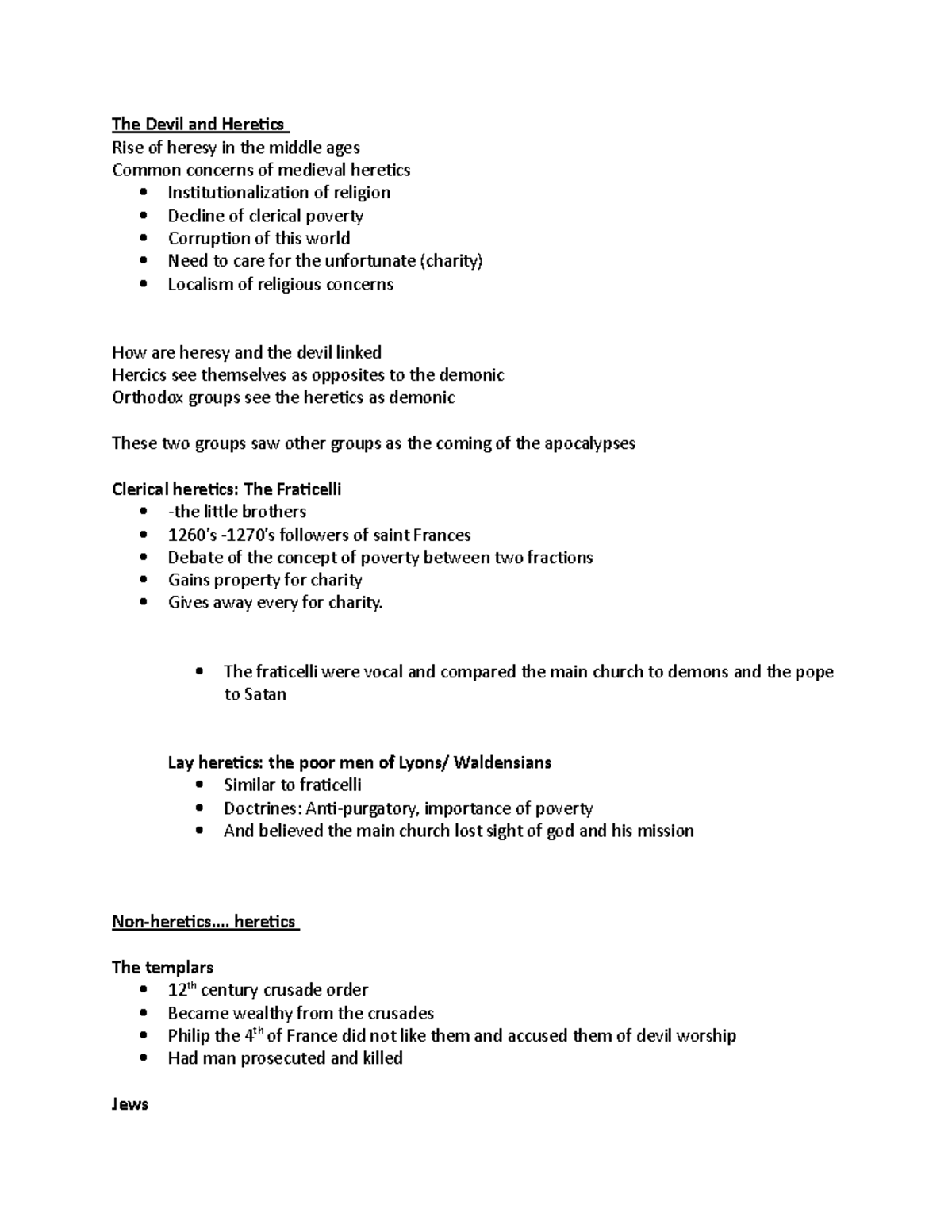 The Devil and Heretics
Rise of heresy in the middle ages
Common concerns of medieval heretics
• Institutionalization of religion
• Decline of clerical poverty
• Corruption of this world
• Need to care for the unfortunate (charity)
• Localism of religious concerns

How are heresy and the devil linked
Hercics see themselves as opposites to the demonic
Orthodox groups see the heretics as demonic

These two groups saw other groups as the coming of the apocalypses

Clerical heretics: The Fraticelli
• -the little brothers
• 1260's -1270's followers of saint Frances
• Debate of the concept of poverty between two fractions
• Gains property for charity
• Gives away every for charity.

• The fraticelli were vocal and compared the main church to demons and the pope to Satan

Lay heretics: the poor men of Lyons/ Waldensians
• Similar to fraticelli
• Doctrines: Anti-purgatory, importance of poverty
• And believed the main church lost sight of god and his mission

Non-heretics.... heretics

The templars
• 12th century crusade order
• Became wealthy from the crusades
• Philip the 4th of France did not like them and accused them of devil worship
• Had man prosecuted and killed

Jews